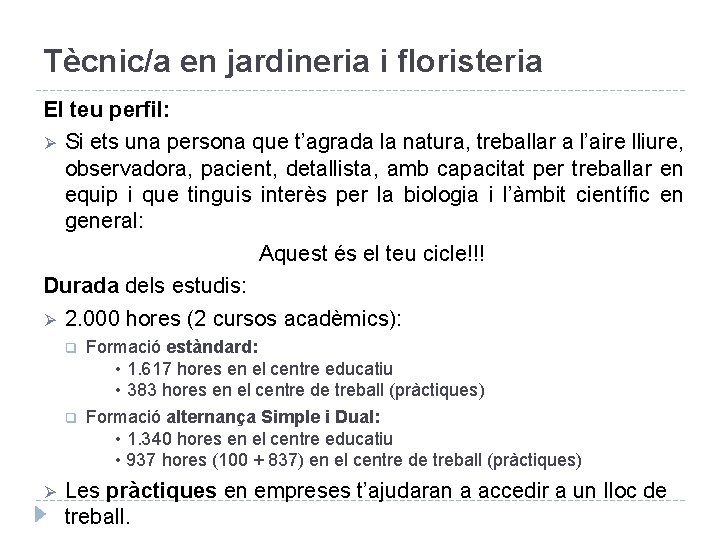 Tècnic/a en jardineria i floristeria

El teu perfil:

➢ Si ets una persona que t'agrada la natura, treballar a l'aire lliure, observadora, pacient, detallista, amb capacitat per treballar en equip i que tinguis interès per la biologia i l'àmbit científic en general:

Aquest és el teu cicle!!!

Durada dels estudis:

➢ 2.000 hores (2 cursos acadèmics):

☐ Formació estàndard:
• 1.617 hores en el centre educatiu
• 383 hores en el centre de treball (pràctiques)

☐ Formació alternança Simple i Dual:
• 1.340 hores en el centre educatiu
• 937 hores (100 + 837) en el centre de treball (pràctiques)

➢ Les pràctiques en empreses t'ajudaran a accedir a un lloc de treball.